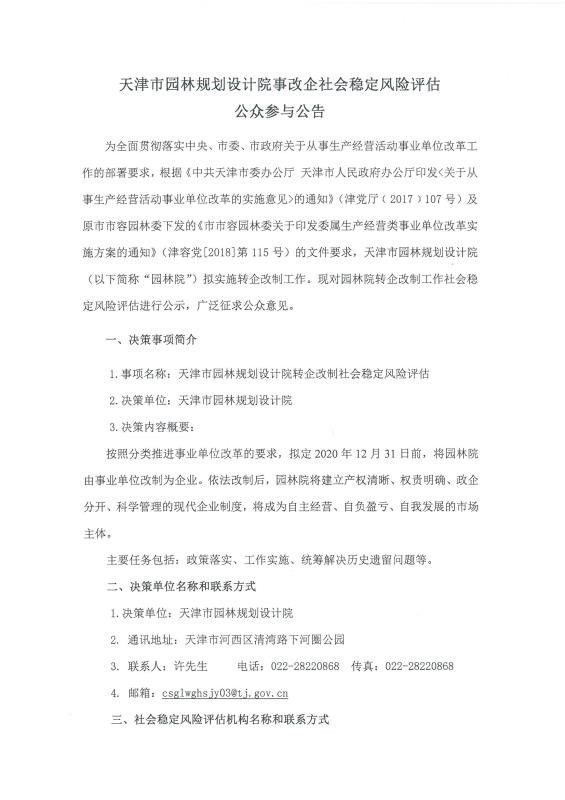 天津市园林规划设计院事改企社会稳定风险评估
公众参与公告

为全面贯彻落实中央、市委、市政府关于从事生产经营活动事业单位改革工作的部署要求，根据《中共天津市委办公厅 天津市人民政府办公厅印发<关于从事生产经营活动事业单位改革的实施意见>的通知》（津党厅（2017）107号）及原市市容园林委下发的《市市容园林委关于印发委属生产经营类事业单位改革实施方案的通知》（津容党[2018]第115号）的文件要求，天津市园林规划设计院（以下简称“园林院”）拟实施转企改制工作。现对园林院转企改制工作社会稳定风险评估进行公示，广泛征求公众意见。

一、决策事项简介

1.事项名称：天津市园林规划设计院转企改制社会稳定风险评估

2.决策单位：天津市园林规划设计院

3.决策内容概要：

按照分类推进事业单位改革的要求，拟定2020年12月31日前，将园林院由事业单位改制为企业。依法改制后，园林院将建立产权清晰、权责明确、政企分开、科学管理的现代企业制度，将成为自主经营、自负盈亏、自我发展的市场主体。

主要任务包括：政策落实、工作实施、统筹解决历史遗留问题等。

二、决策单位名称和联系方式

1.决策单位：天津市园林规划设计院

2. 通讯地址：天津市河西区清湾路下河圈公园

3. 联系人：许先生　　电话：022-28220868　传真：022-28220868

4. 邮箱：csglwghsjy03@tj.gov.cn

三、社会稳定风险评估机构名称和联系方式